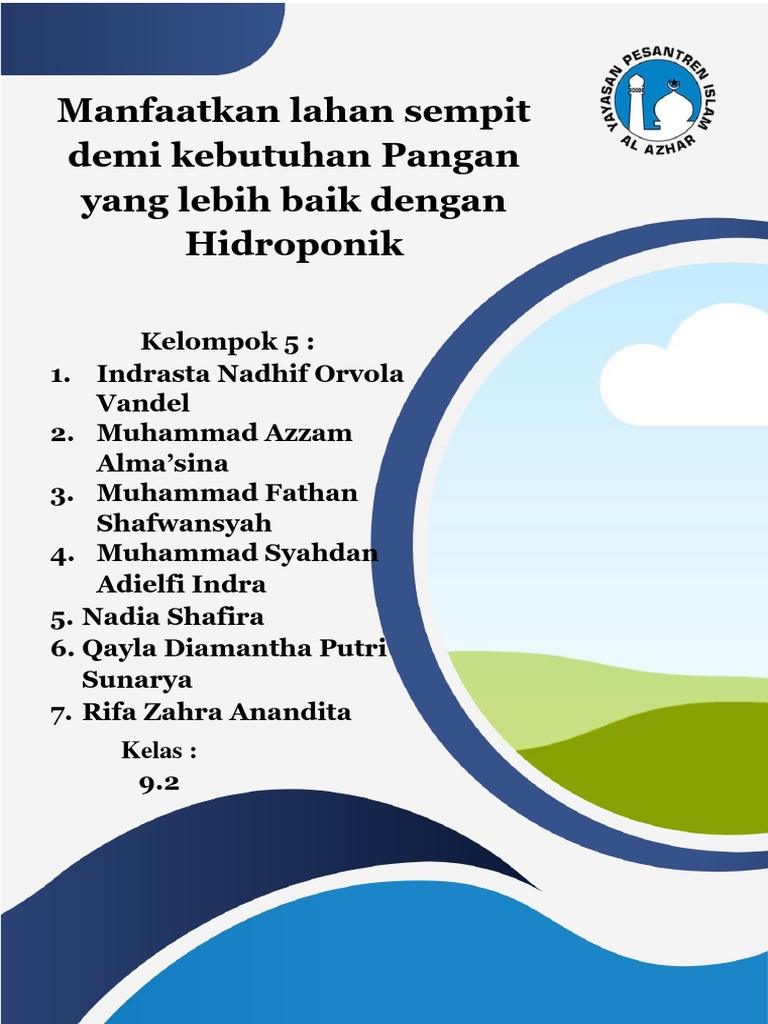 Manfaatkan lahan sempit demi kebutuhan Pangan yang lebih baik dengan Hidroponik

YAYASAN PESANTREN ISLAM AL AZHAR

Kelompok 5 :
1. Indrasta Nadhif Orvola Vandel
2. Muhammad Azzam Alma'sina
3. Muhammad Fathan Shafwansyah
4. Muhammad Syahdan Adielfi Indra
5. Nadia Shafira
6. Qayla Diamantha Putri Sunarya
7. Rifa Zahra Anandita

Kelas :
9.2